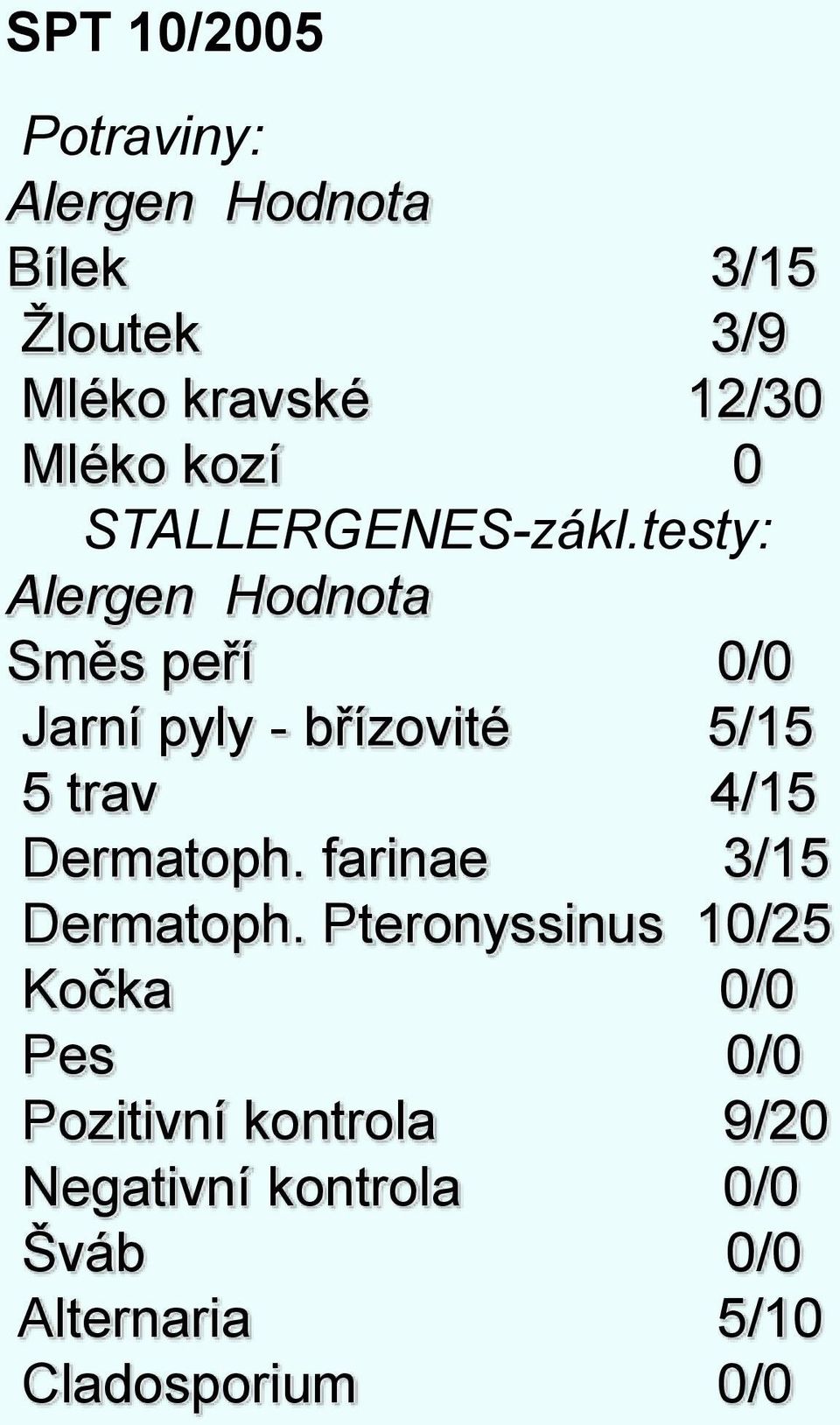 SPT 10/2005

Potraviny:

| Alergen | Hodnota |
|---|---|
| Bílek | 3/15 |
| Žloutek | 3/9 |
| Mléko kravské | 12/30 |
| Mléko kozí | 0 |

STALLERGENES-zákl.testy:

| Alergen | Hodnota |
|---|---|
| Směs peří | 0/0 |
| Jarní pyly - břízovité | 5/15 |
| 5 trav | 4/15 |
| Dermatoph. farinae | 3/15 |
| Dermatoph. Pteronyssinus | 10/25 |
| Kočka | 0/0 |
| Pes | 0/0 |
| Pozitivní kontrola | 9/20 |
| Negativní kontrola | 0/0 |
| Šváb | 0/0 |
| Alternaria | 5/10 |
| Cladosporium | 0/0 |